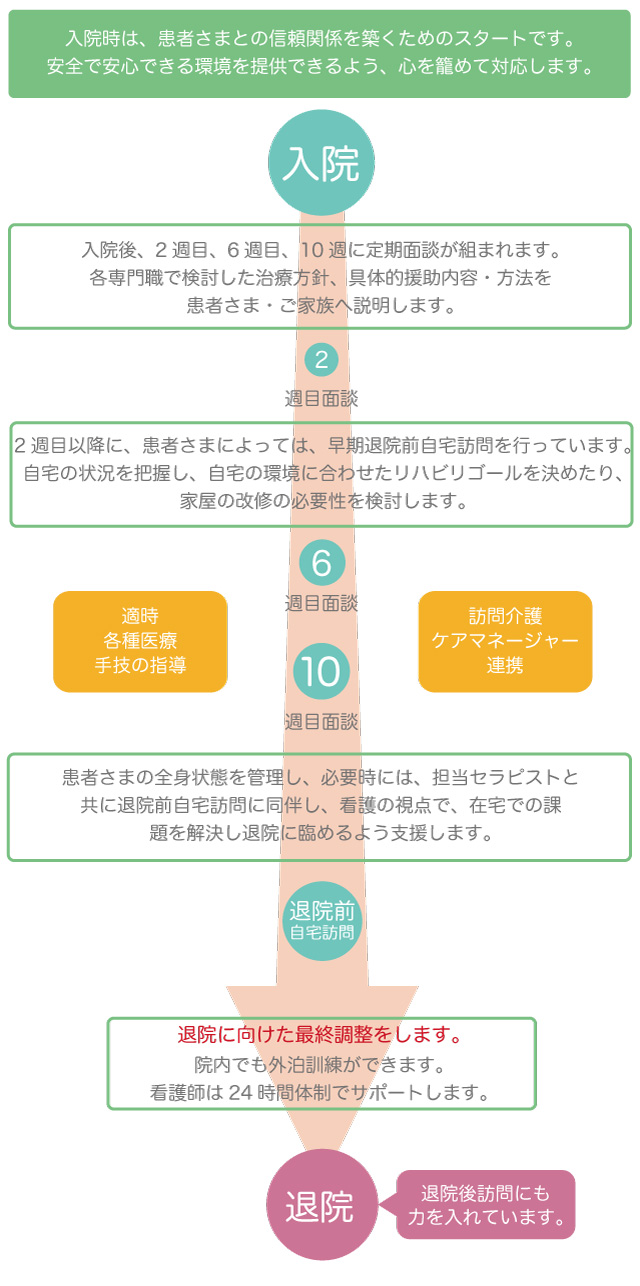 入院時は、患者さまとの信頼関係を築くためのスタートです。
安全で安心できる環境を提供できるよう、心を籠めて対応します。

入院

入院後、2 週目、6 週目、10 週に定期面談が組まれます。
各専門職で検討した治療方針、具体的援助内容・方法を
患者さま・ご家族へ説明します。

2
週目面談

2 週目以降に、患者さまによっては、早期退院前自宅訪問を行っています。
自宅の状況を把握し、自宅の環境に合わせたリハビリゴールを決めたり、
家屋の改修の必要性を検討します。

6
週目面談

適時
各種医療
手技の指導

訪問介護
ケアマネージャー
連携

10
週目面談

患者さまの全身状態を管理し、必要時には、担当セラピストと
共に退院前自宅訪問に同伴し、看護の視点で、在宅での課
題を解決し退院に臨めるよう支援します。

退院前
自宅訪問

退院に向けた最終調整をします。
院内でも外泊訓練ができます。
看護師は 24 時間体制でサポートします。

退院

退院後訪問にも
力を入れています。